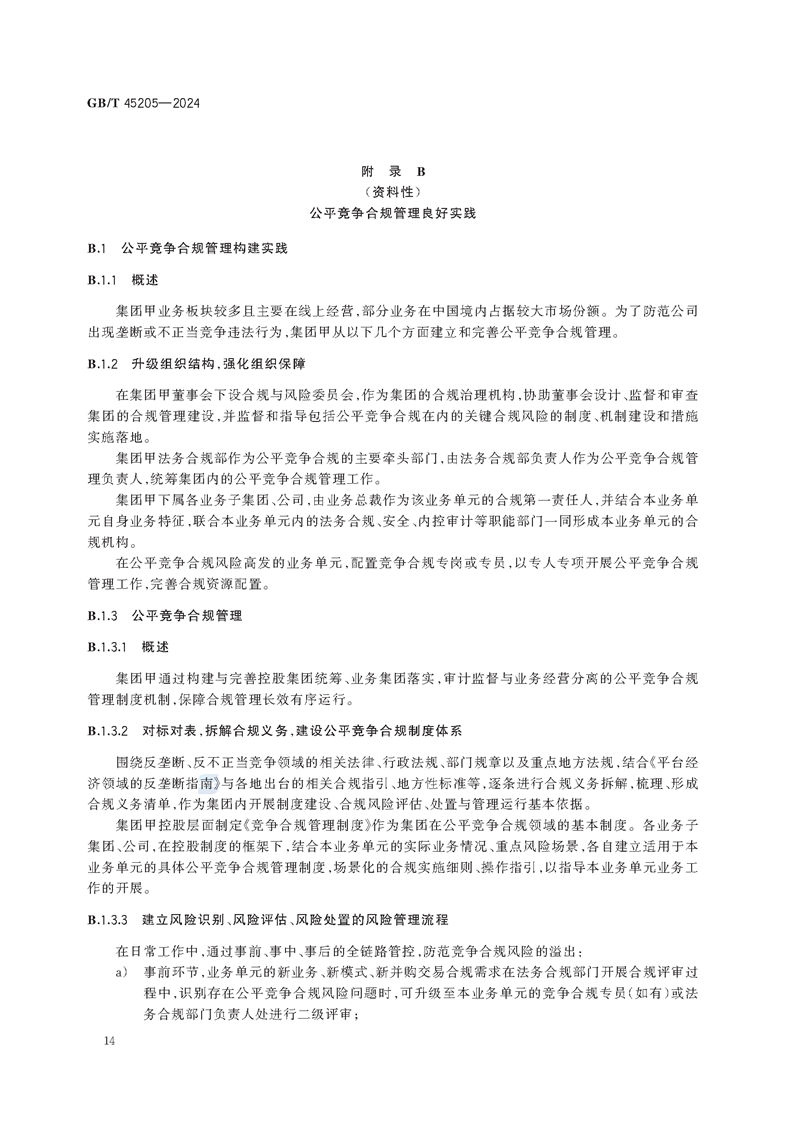 GB/T 45205—2024

附 录 B
（资料性）
公平竞争合规管理良好实践

B.1 公平竞争合规管理构建实践

B.1.1 概述

集团甲业务板块较多且主要在线上经营，部分业务在中国境内占据较大市场份额。为了防范公司出现垄断或不正当竞争违法行为，集团甲从以下几个方面建立和完善公平竞争合规管理。

B.1.2 升级组织结构，强化组织保障

在集团甲董事会下设合规与风险委员会，作为集团的合规治理机构，协助董事会设计、监督和审查集团的合规管理建设，并监督和指导包括公平竞争合规在内的关键合规风险的制度、机制建设和措施实施落地。

集团甲法务合规部作为公平竞争合规的主要牵头部门，由法务合规部负责人作为公平竞争合规管理负责人，统筹集团内的公平竞争合规管理工作。

集团甲下属各业务子集团、公司，由业务总裁作为该业务单元的合规第一责任人，并结合本业务单元自身业务特征，联合本业务单元内的法务合规、安全、内控审计等职能部门一同形成本业务单元的合规机构。

在公平竞争合规风险高发的业务单元，配置竞争合规专岗或专员，以专人专项开展公平竞争合规管理工作，完善合规资源配置。

B.1.3 公平竞争合规管理

B.1.3.1 概述

集团甲通过构建与完善控股集团统筹、业务集团落实，审计监督与业务经营分离的公平竞争合规管理制度机制，保障合规管理长效有序运行。

B.1.3.2 对标对表，拆解合规义务，建设公平竞争合规制度体系

围绕反垄断、反不正当竞争领域的相关法律、行政法规、部门规章以及重点地方法规，结合《平台经济领域的反垄断指南》与各地出台的相关合规指引、地方性标准等，逐条进行合规义务拆解，梳理、形成合规义务清单，作为集团内开展制度建设、合规风险评估、处置与管理运行基本依据。

集团甲控股层面制定《竞争合规管理制度》作为集团在公平竞争合规领域的基本制度。各业务子集团、公司，在控股制度的框架下，结合本业务单元的实际业务情况、重点风险场景，各自建立适用于本业务单元的具体公平竞争合规管理制度，场景化的合规实施细则、操作指引，以指导本业务单元业务工作的开展。

B.1.3.3 建立风险识别、风险评估、风险处置的风险管理流程

在日常工作中，通过事前、事中、事后的全链路管控，防范竞争合规风险的溢出：

a） 事前环节，业务单元的新业务、新模式、新并购交易合规需求在法务合规部门开展合规评审过程中，识别存在公平竞争合规风险问题时，可升级至本业务单元的竞争合规专员（如有）或法务合规部门负责人处进行二级评审；

14